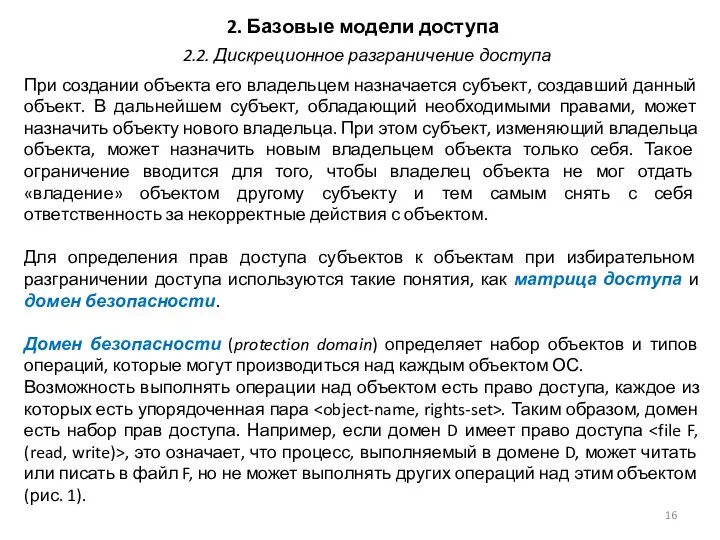 2. Базовые модели доступа

2.2. Дискреционное разграничение доступа

При создании объекта его владельцем назначается субъект, создавший данный объект. В дальнейшем субъект, обладающий необходимыми правами, может назначить объекту нового владельца. При этом субъект, изменяющий владельца объекта, может назначить новым владельцем объекта только себя. Такое ограничение вводится для того, чтобы владелец объекта не мог отдать «владение» объектом другому субъекту и тем самым снять с себя ответственность за некорректные действия с объектом.

Для определения прав доступа субъектов к объектам при избирательном разграничении доступа используются такие понятия, как матрица доступа и домен безопасности.

Домен безопасности (protection domain) определяет набор объектов и типов операций, которые могут производиться над каждым объектом ОС. Возможность выполнять операции над объектом есть право доступа, каждое из которых есть упорядоченная пара <object-name, rights-set>. Таким образом, домен есть набор прав доступа. Например, если домен D имеет право доступа <file F, (read, write)>, это означает, что процесс, выполняемый в домене D, может читать или писать в файл F, но не может выполнять других операций над этим объектом (рис. 1).

16